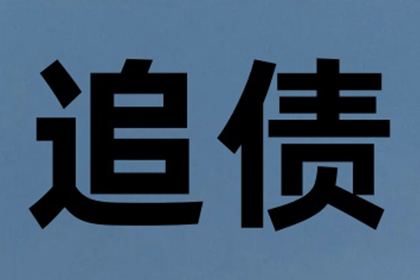 追债